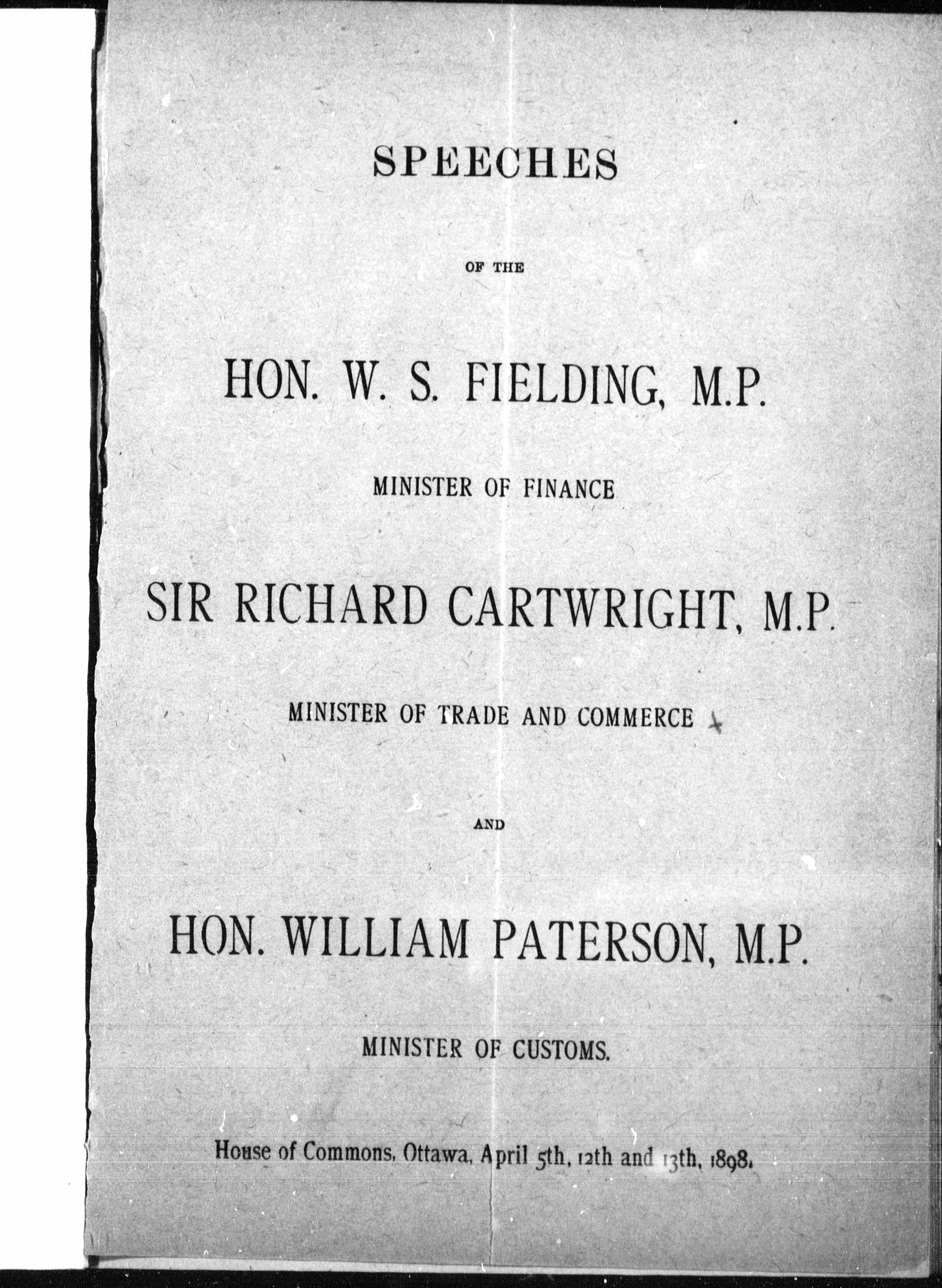 SPEECHES

OF THE

HON. W. S. FIELDING, M.P.

MINISTER OF FINANCE

SIR RICHARD CARTWRIGHT, M.P.

MINISTER OF TRADE AND COMMERCE

AND

HON. WILLIAM PATERSON, M.P.

MINISTER OF CUSTOMS.

House of Commons, Ottawa, April 5th, 12th and 13th, 1898.